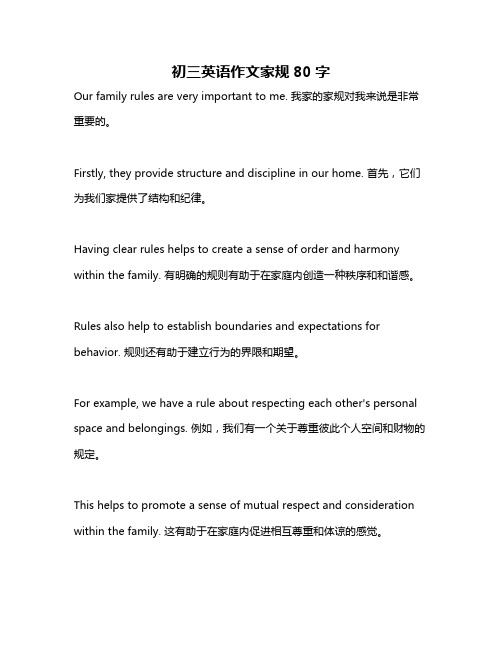 初三英语作文家规 80 字

Our family rules are very important to me. 我家的家规对我来说是非常重要的。

Firstly, they provide structure and discipline in our home. 首先，它们为我们家提供了结构和纪律。

Having clear rules helps to create a sense of order and harmony within the family. 有明确的规则有助于在家庭内创造一种秩序和和谐感。

Rules also help to establish boundaries and expectations for behavior. 规则还有助于建立行为的界限和期望。

For example, we have a rule about respecting each other's personal space and belongings. 例如，我们有一个关于尊重彼此个人空间和财物的规定。

This helps to promote a sense of mutual respect and consideration within the family. 这有助于在家庭内促进相互尊重和体谅的感觉。